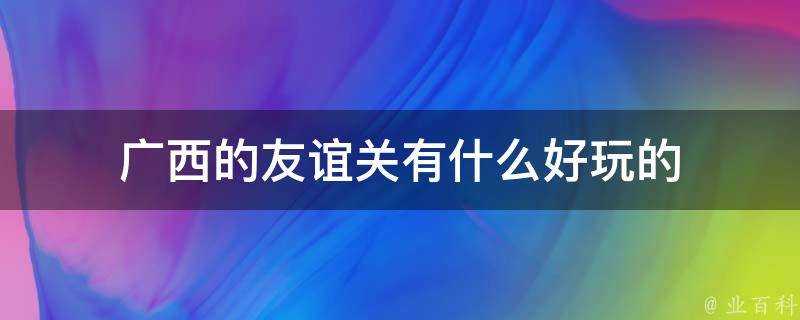 广西的友谊关有什么好玩的

@ 业百科